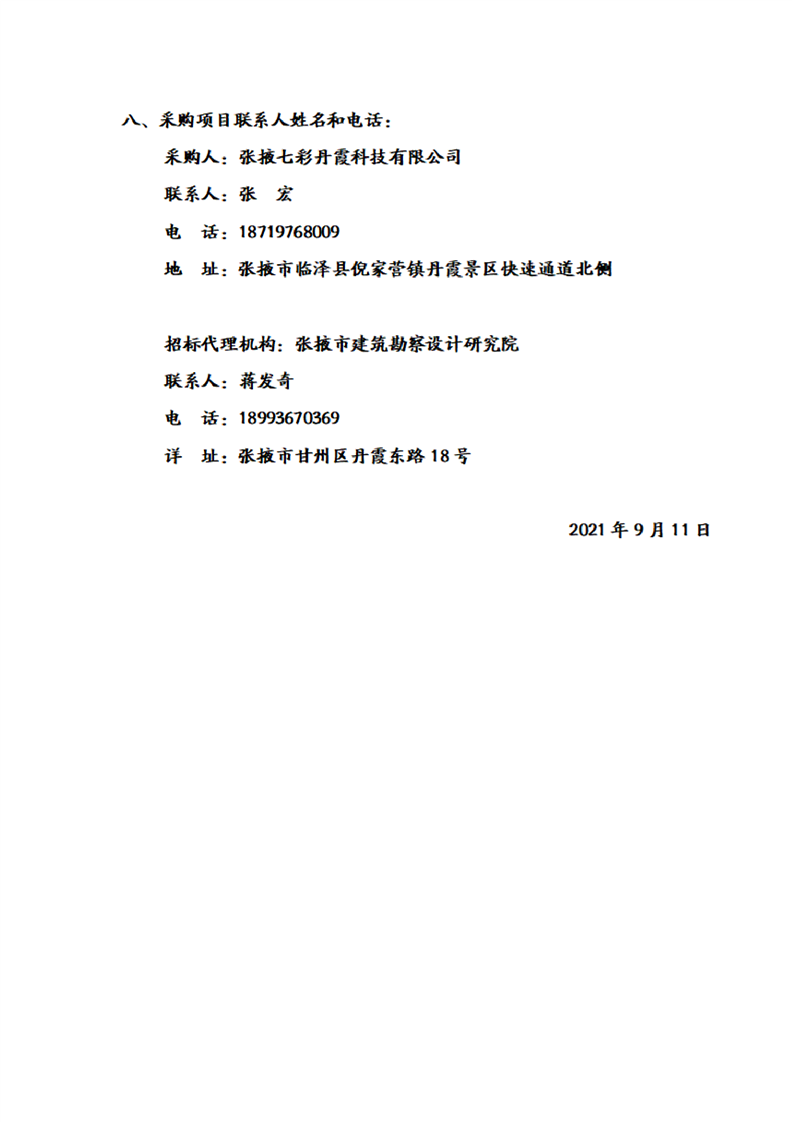 八、采购项目联系人姓名和电话：

采购人：张掖七彩丹霞科技有限公司

联系人：张　宏

电　话：18719768009

地　址：张掖市临泽县倪家营镇丹霞景区快速通道北侧

招标代理机构：张掖市建筑勘察设计研究院

联系人：蒋发奇

电　话：18993670369

详　址：张掖市甘州区丹霞东路18号

2021年9月11日